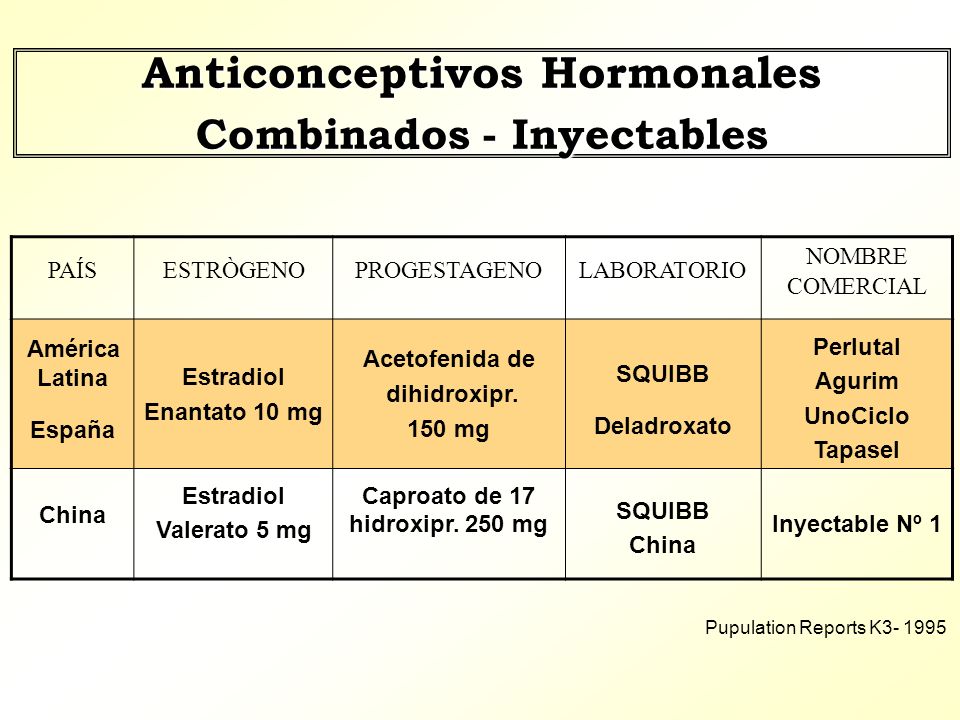 Anticonceptivos Hormonales Combinados - Inyectables

| PAÍS | ESTRÒGENO | PROGESTAGENO | LABORATORIO | NOMBRE COMERCIAL |
|---|---|---|---|---|
| América Latina España | Estradiol Enantato 10 mg | Acetofenida de dihidroxipr. 150 mg | SQUIBB Deladroxato | Perlutal Agurim UnoCiclo Tapasel |
| China | Estradiol Valerato 5 mg | Caproato de 17 hidroxipr. 250 mg | SQUIBB China | Inyectable Nº 1 |

Pupulation Reports K3- 1995